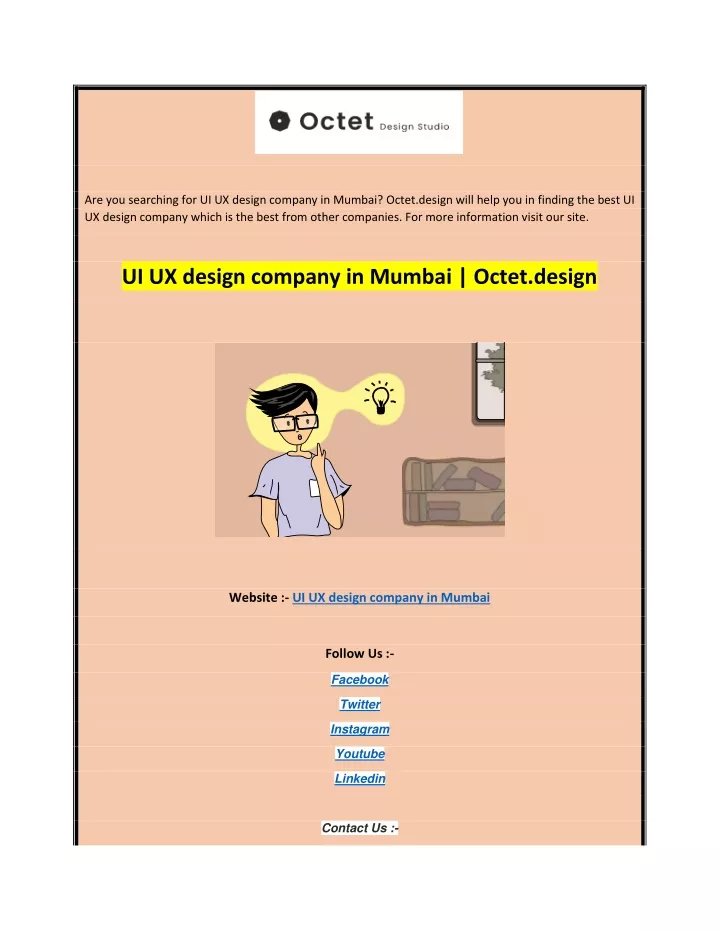 Octet Design Studio

Are you searching for UI UX design company in Mumbai? Octet.design will help you in finding the best UI UX design company which is the best from other companies. For more information visit our site.

UI UX design company in Mumbai | Octet.design

Website :- UI UX design company in Mumbai

Follow Us :-

Facebook

Twitter

Instagram

Youtube

Linkedin

Contact Us :-